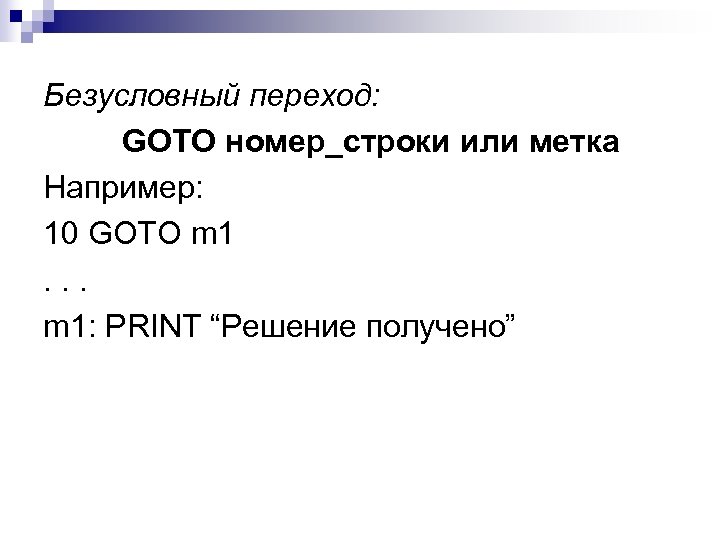 Безусловный переход:

GOTO номер_строки или метка

Например:

10 GOTO m1

. . .

m1: PRINT “Решение получено”